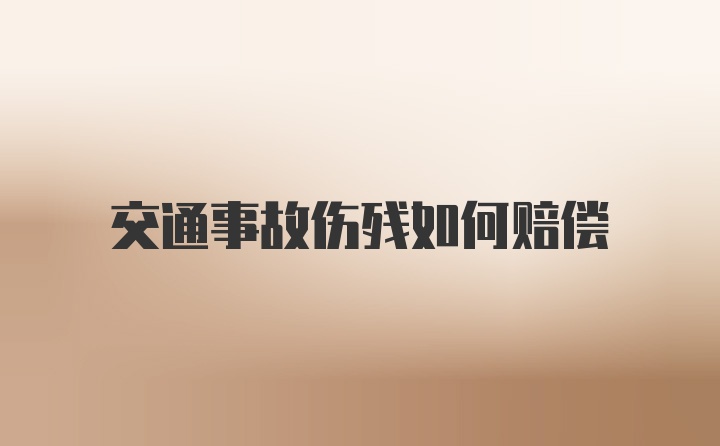 交通事故伤残如何赔偿